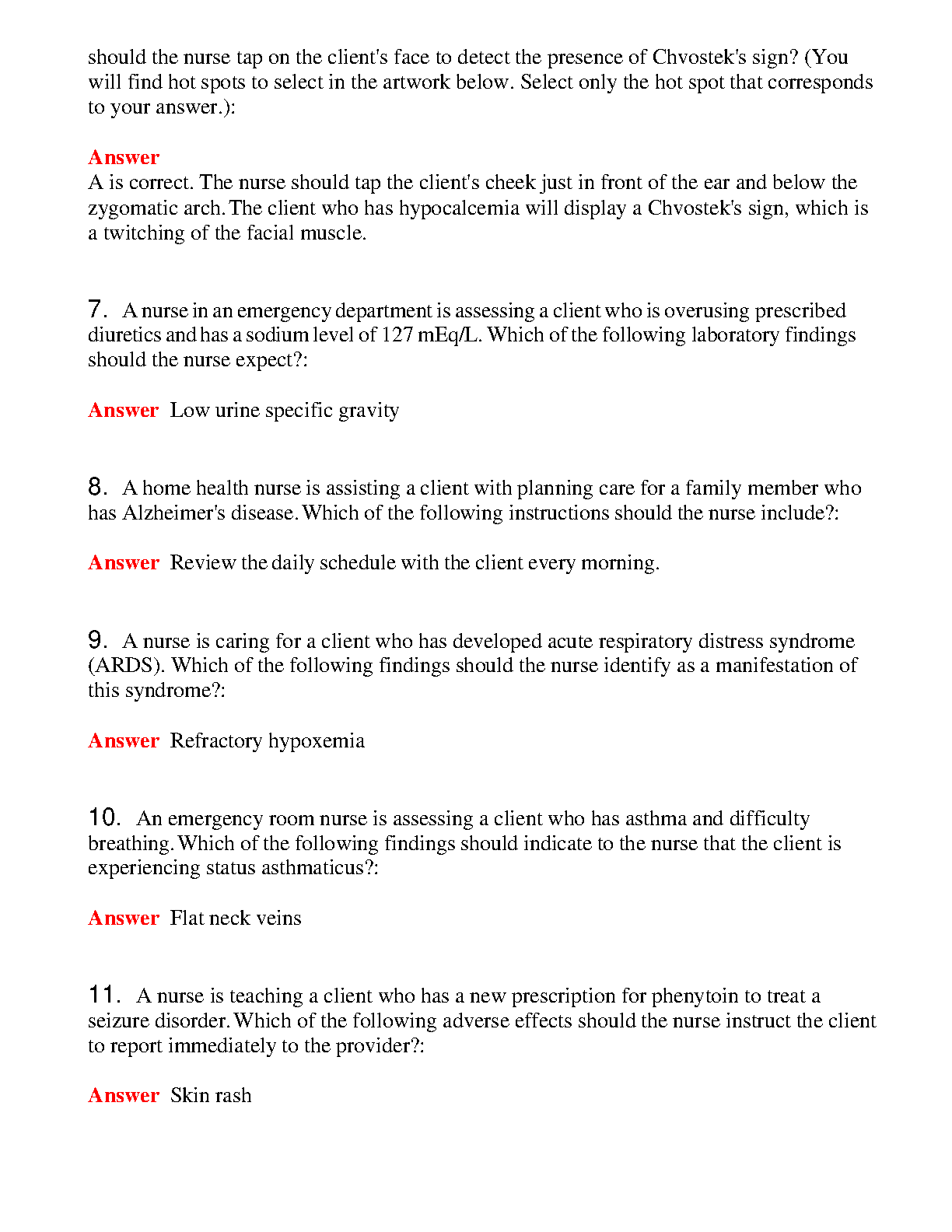 should the nurse tap on the client's face to detect the presence of Chvostek's sign? (You will find hot spots to select in the artwork below. Select only the hot spot that corresponds to your answer.):

Answer
A is correct. The nurse should tap the client's cheek just in front of the ear and below the zygomatic arch. The client who has hypocalcemia will display a Chvostek's sign, which is a twitching of the facial muscle.

7. A nurse in an emergency department is assessing a client who is overusing prescribed diuretics and has a sodium level of 127 mEq/L. Which of the following laboratory findings should the nurse expect?:

Answer Low urine specific gravity

8. A home health nurse is assisting a client with planning care for a family member who has Alzheimer's disease. Which of the following instructions should the nurse include?:

Answer Review the daily schedule with the client every morning.

9. A nurse is caring for a client who has developed acute respiratory distress syndrome (ARDS). Which of the following findings should the nurse identify as a manifestation of this syndrome?:

Answer Refractory hypoxemia

10. An emergency room nurse is assessing a client who has asthma and difficulty breathing. Which of the following findings should indicate to the nurse that the client is experiencing status asthmaticus?:

Answer Flat neck veins

11. A nurse is teaching a client who has a new prescription for phenytoin to treat a seizure disorder. Which of the following adverse effects should the nurse instruct the client to report immediately to the provider?:

Answer Skin rash